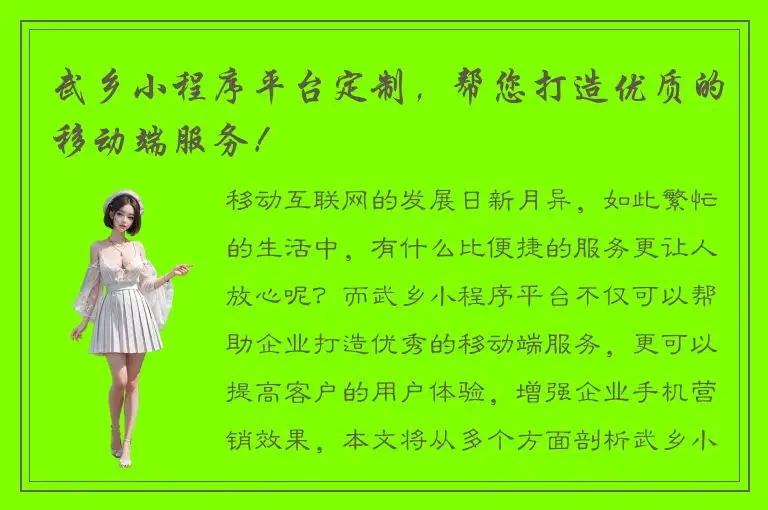 武乡小程序平台定制，帮您打造优质的移动端服务！

移动互联网的发展日新月异，如此繁忙的生活中，有什么比便捷的服务更让人放心呢？而武乡小程序平台不仅可以帮助企业打造优秀的移动端服务，更可以提高客户的用户体验，增强企业手机营销效果，本文将从多个方面剖析武乡小